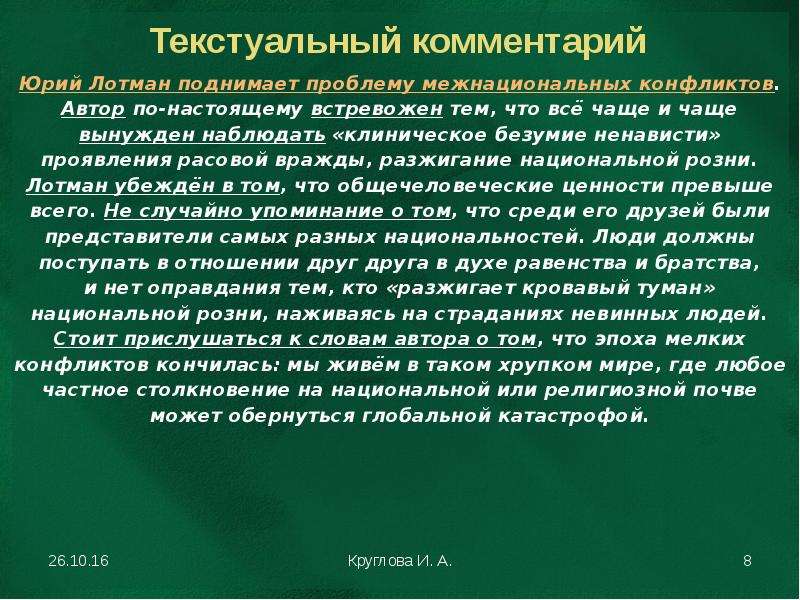 Текстуальный комментарий

Юрий Лотман поднимает проблему межнациональных конфликтов. Автор по-настоящему встревожен тем, что всё чаще и чаще вынужден наблюдать «клиническое безумие ненависти» проявления расовой вражды, разжигание национальной розни. Лотман убеждён в том, что общечеловеческие ценности превыше всего. Не случайно упоминание о том, что среди его друзей были представители самых разных национальностей. Люди должны поступать в отношении друг друга в духе равенства и братства, и нет оправдания тем, кто «разжигает кровавый туман» национальной розни, наживаясь на страданиях невинных людей. Стоит прислушаться к словам автора о том, что эпоха мелких конфликтов кончилась: мы живём в таком хрупком мире, где любое частное столкновение на национальной или религиозной почве может обернуться глобальной катастрофой.

26.10.16

Круглова И. А.

8